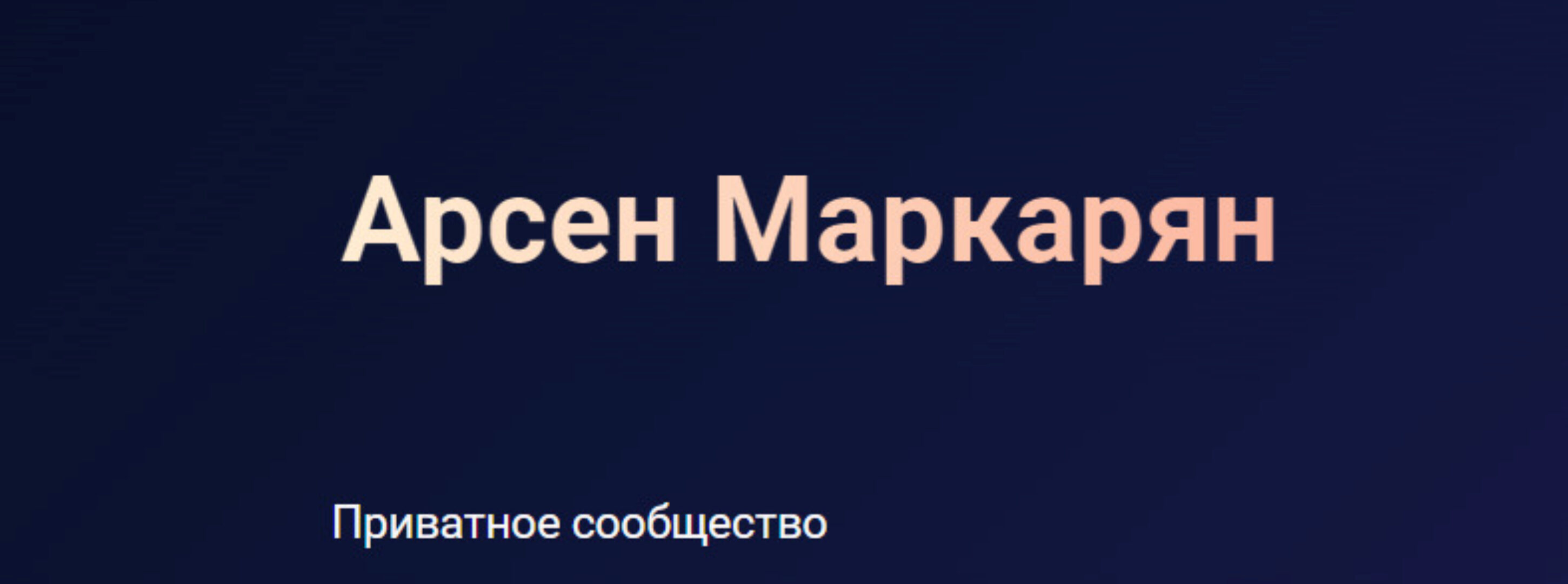 Арсен Маркарян

Приватное сообщество